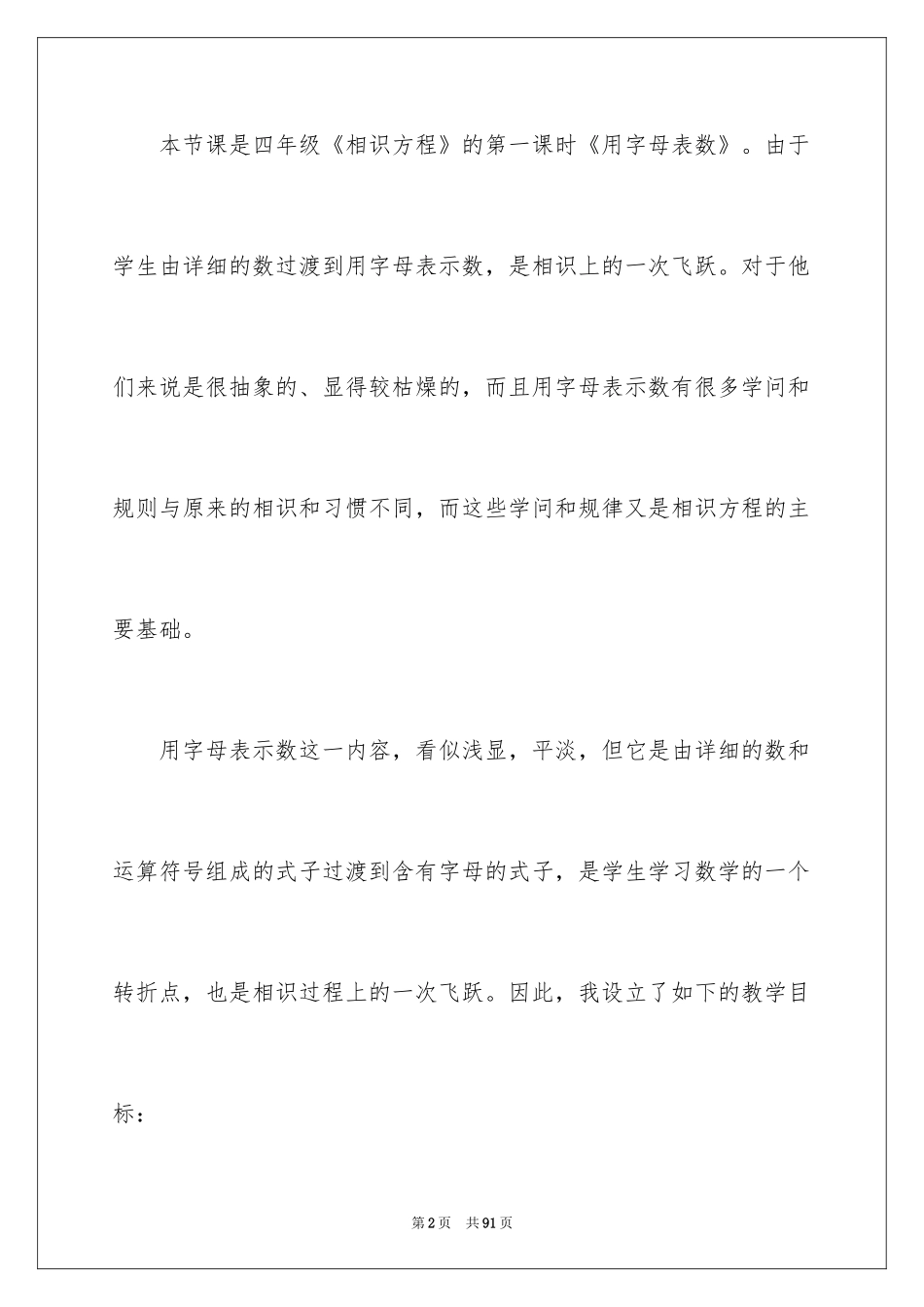 本节课是四年级《相识方程》的第一课时《用字母表数》。由于学生由详细的数过渡到用字母表示数，是相识上的一次飞跃。对于他们来说是很抽象的、显得较枯燥的，而且用字母表示数有很多学问和规则与原来的相识和习惯不同，而这些学问和规律又是相识方程的主要基础。

用字母表示数这一内容，看似浅显，平淡，但它是由详细的数和运算符号组成的式子过渡到含有字母的式子，是学生学习数学的一个转折点，也是相识过程上的一次飞跃。因此，我设立了如下的教学目标：

第2页 共91页